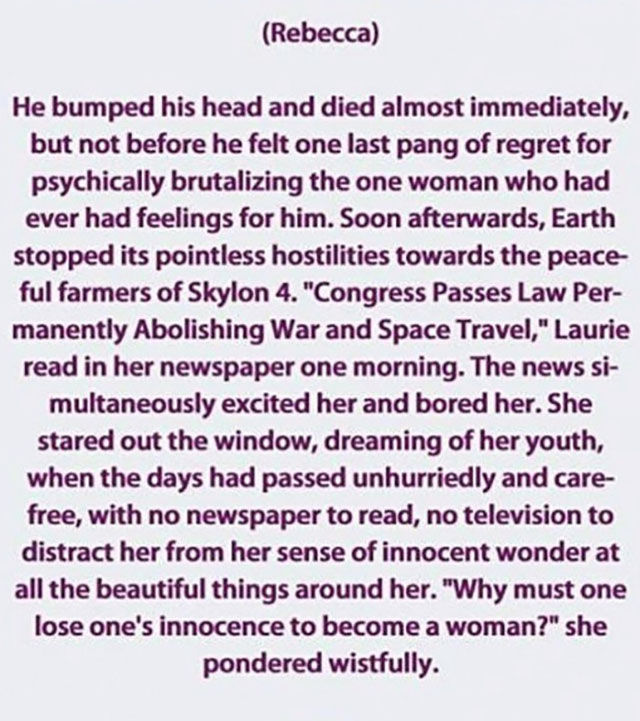 (Rebecca)

He bumped his head and died almost immediately, but not before he felt one last pang of regret for psychically brutalizing the one woman who had ever had feelings for him. Soon afterwards, Earth stopped its pointless hostilities towards the peaceful farmers of Skylon 4. "Congress Passes Law Permanently Abolishing War and Space Travel," Laurie read in her newspaper one morning. The news simultaneously excited her and bored her. She stared out the window, dreaming of her youth, when the days had passed unhurriedly and carefree, with no newspaper to read, no television to distract her from her sense of innocent wonder at all the beautiful things around her. "Why must one lose one's innocence to become a woman?" she pondered wistfully.